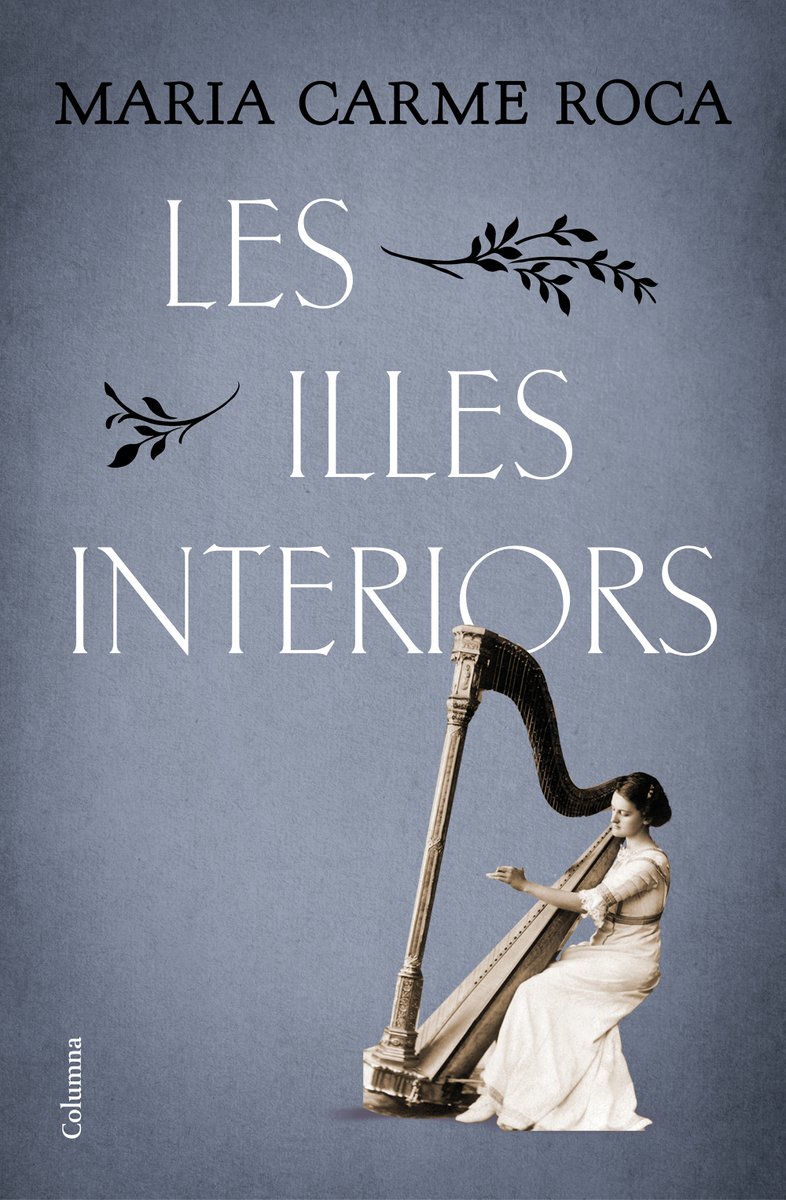 MARIA CARME ROCA

LES ILLES INTERIORS

Columna